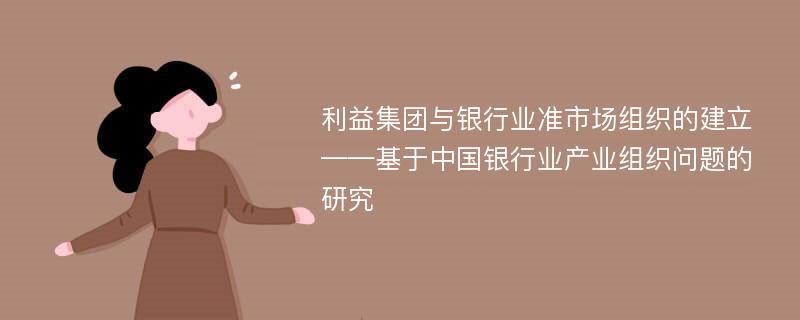 利益集团与银行业准市场组织的建立——基于中国银行业产业组织问题的研究